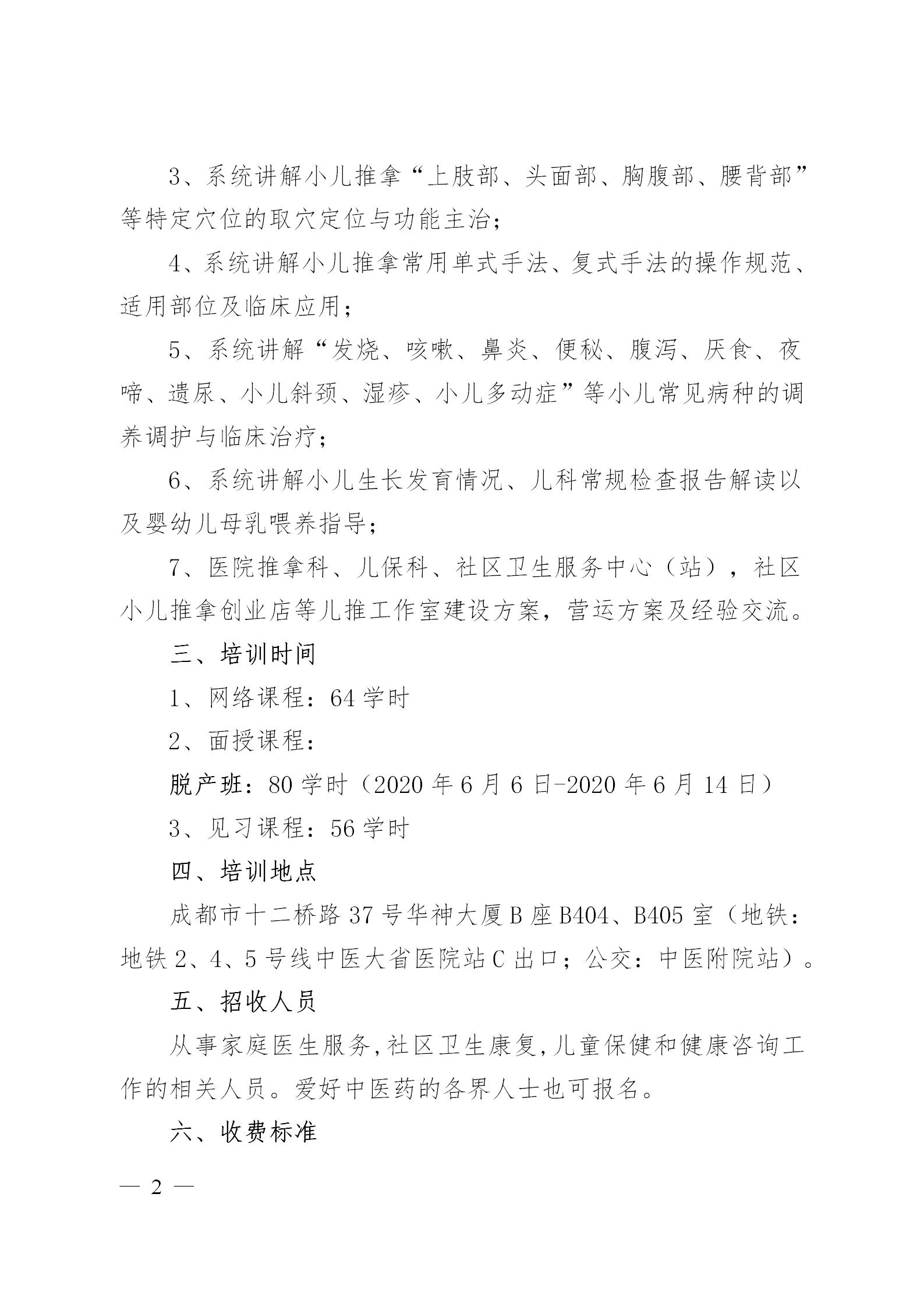 3、系统讲解小儿推拿“上肢部、头面部、胸腹部、腰背部”等特定穴位的取穴定位与功能主治；

4、系统讲解小儿推拿常用单式手法、复式手法的操作规范、适用部位及临床应用；

5、系统讲解“发烧、咳嗽、鼻炎、便秘、腹泻、厌食、夜啼、遗尿、小儿斜颈、湿疹、小儿多动症”等小儿常见病种的调养调护与临床治疗；

6、系统讲解小儿生长发育情况、儿科常规检查报告解读以及婴幼儿母乳喂养指导；

7、医院推拿科、儿保科、社区卫生服务中心（站），社区小儿推拿创业店等儿推工作室建设方案，营运方案及经验交流。

三、培训时间

1、网络课程：64 学时

2、面授课程：

脱产班：80 学时（2020 年 6 月 6 日-2020 年 6 月 14 日）

3、见习课程：56 学时

四、培训地点

成都市十二桥路 37 号华神大厦 B 座 B404、B405 室（地铁：地铁 2、4、5 号线中医大省医院站 C 出口；公交：中医附院站）。

五、招收人员

从事家庭医生服务，社区卫生康复，儿童保健和健康咨询工作的相关人员。爱好中医药的各界人士也可报名。

六、收费标准

— 2 —